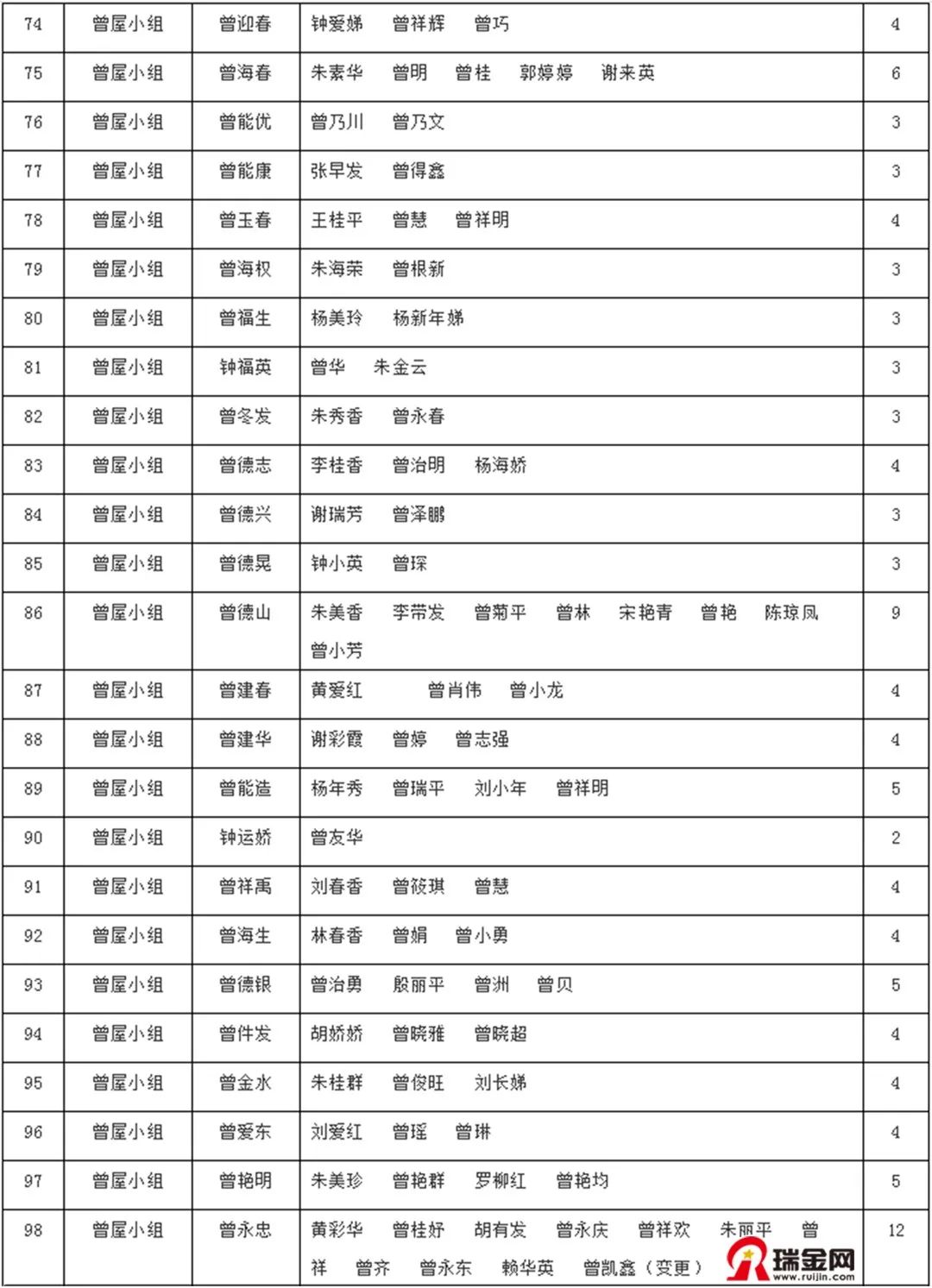 | 74 | 曾屋小组 | 曾迎春 | 钟爱娣　曾祥辉　曾巧 | 4 |
|---|---|---|---|---|
| 75 | 曾屋小组 | 曾海春 | 朱素华　曾明　曾桂　郭婷婷　谢来英 | 6 |
| 76 | 曾屋小组 | 曾能优 | 曾乃川　曾乃文 | 3 |
| 77 | 曾屋小组 | 曾能康 | 张早发　曾得鑫 | 3 |
| 78 | 曾屋小组 | 曾玉春 | 王桂平　曾慧　曾祥明 | 4 |
| 79 | 曾屋小组 | 曾海权 | 朱海荣　曾根新 | 3 |
| 80 | 曾屋小组 | 曾福生 | 杨美玲　杨新年娣 | 3 |
| 81 | 曾屋小组 | 钟福英 | 曾华　朱金云 | 3 |
| 82 | 曾屋小组 | 曾冬发 | 朱秀香　曾永春 | 3 |
| 83 | 曾屋小组 | 曾德志 | 李桂香　曾治明　杨海娇 | 4 |
| 84 | 曾屋小组 | 曾德兴 | 谢瑞芳　曾泽鹏 | 3 |
| 85 | 曾屋小组 | 曾德晃 | 钟小英　曾琛 | 3 |
| 86 | 曾屋小组 | 曾德山 | 朱美香　李带发　曾菊平　曾林　宋艳青　曾艳　陈琼凤　曾小芳 | 9 |
| 87 | 曾屋小组 | 曾建春 | 黄爱红　曾肖伟　曾小龙 | 4 |
| 88 | 曾屋小组 | 曾建华 | 谢彩霞　曾婷　曾志强 | 4 |
| 89 | 曾屋小组 | 曾能造 | 杨年秀　曾瑞平　刘小年　曾祥明 | 5 |
| 90 | 曾屋小组 | 钟运娇 | 曾友华 | 2 |
| 91 | 曾屋小组 | 曾祥禹 | 刘春香　曾筱琪　曾慧 | 4 |
| 92 | 曾屋小组 | 曾海生 | 林春香　曾娟　曾小勇 | 4 |
| 93 | 曾屋小组 | 曾德银 | 曾治勇　殷丽平　曾洲　曾贝 | 5 |
| 94 | 曾屋小组 | 曾件发 | 胡娇娇　曾晓雅　曾晓超 | 4 |
| 95 | 曾屋小组 | 曾金水 | 朱桂群　曾俊旺　刘长娣 | 4 |
| 96 | 曾屋小组 | 曾爱东 | 刘爱红　曾瑶　曾琳 | 4 |
| 97 | 曾屋小组 | 曾艳明 | 朱美珍　曾艳群　罗柳红　曾艳均 | 5 |
| 98 | 曾屋小组 | 曾永忠 | 黄彩华　曾桂妤　胡有发　曾永庆　曾祥欢　朱丽平　曾祥　曾齐　曾永东　赖华英　曾凯鑫（变更） | 12 |

瑞金网
www.ruijin.com